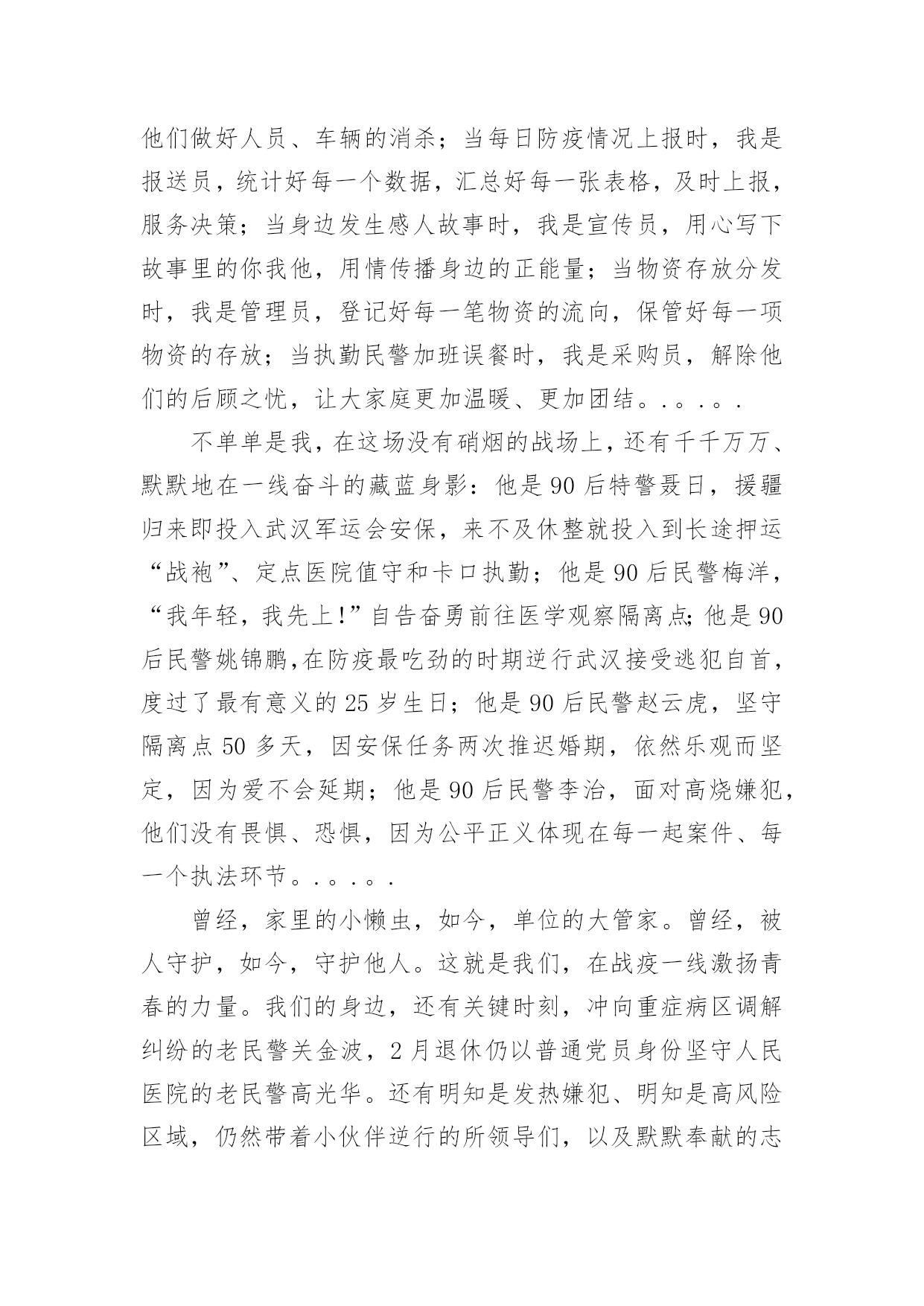 他们做好人员、车辆的消杀；当每日防疫情况上报时，我是报送员，统计好每一个数据，汇总好每一张表格，及时上报，服务决策；当身边发生感人故事时，我是宣传员，用心写下故事里的你我他，用情传播身边的正能量；当物资存放分发时，我是管理员，登记好每一笔物资的流向，保管好每一项物资的存放；当执勤民警加班误餐时，我是采购员，解除他们的后顾之忧，让大家庭更加温暖、更加团结。.。.。.

不单单是我，在这场没有硝烟的战场上，还有千千万万、默默地在一线奋斗的藏蓝身影：他是90后特警聂日，援疆归来即投入武汉军运会安保，来不及休整就投入到长途押运“战袍”、定点医院值守和卡口执勤；他是90后民警梅洋，“我年轻，我先上!”自告奋勇前往医学观察隔离点;他是90后民警姚锦鹏,在防疫最吃劲的时期逆行武汉接受逃犯自首，度过了最有意义的25岁生日；他是90后民警赵云虎，坚守隔离点50多天，因安保任务两次推迟婚期，依然乐观而坚定，因为爱不会延期；他是90后民警李治，面对高烧嫌犯，他们没有畏惧、恐惧，因为公平正义体现在每一起案件、每一个执法环节。.。.。.

曾经，家里的小懒虫，如今，单位的大管家。曾经，被人守护，如今，守护他人。这就是我们，在战疫一线激扬青春的力量。我们的身边，还有关键时刻，冲向重症病区调解纠纷的老民警关金波，2月退休仍以普通党员身份坚守人民医院的老民警高光华。还有明知是发热嫌犯、明知是高风险区域，仍然带着小伙伴逆行的所领导们，以及默默奉献的志